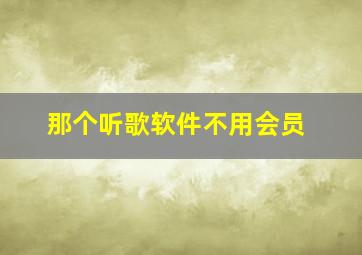 那个听歌软件不用会员